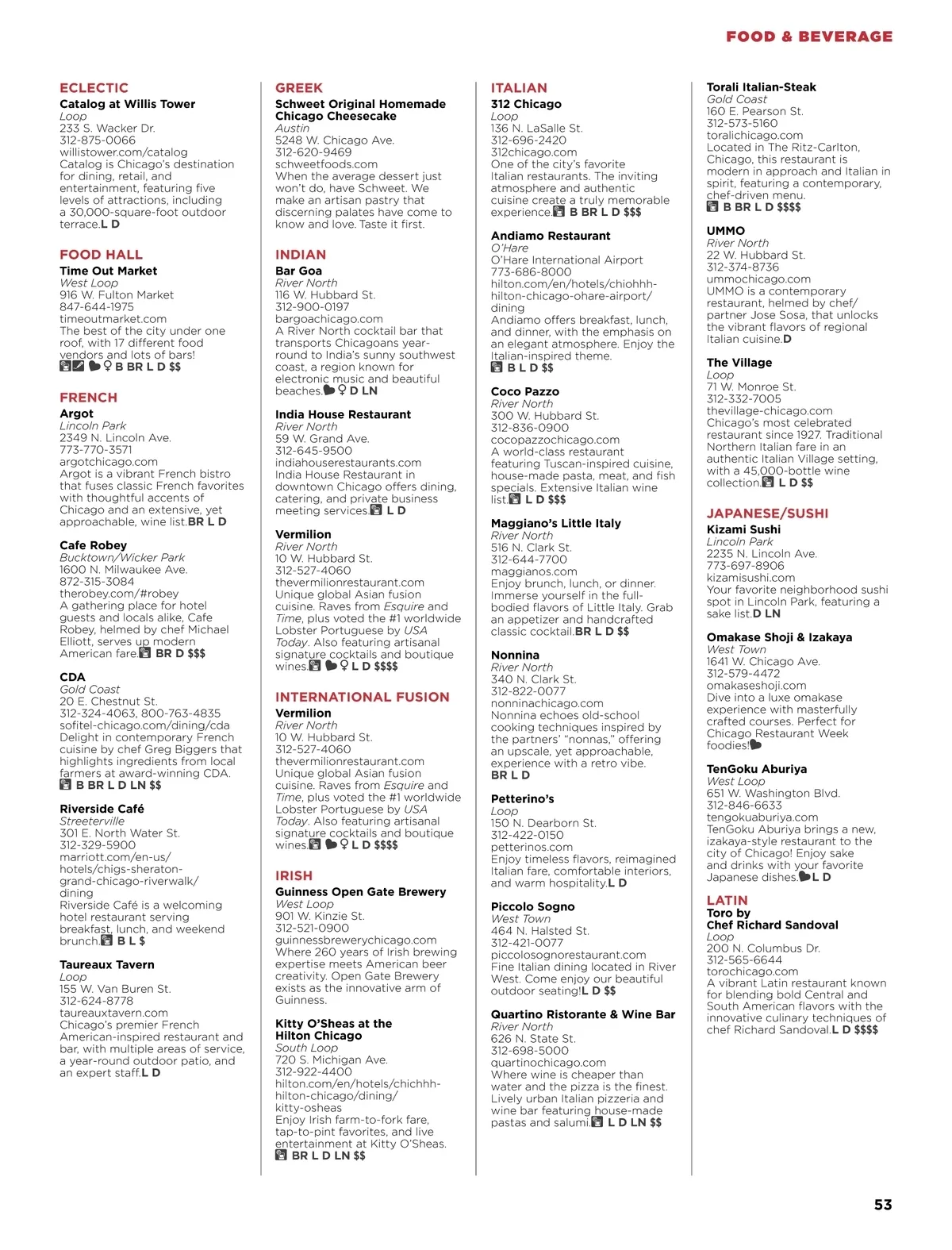 FOOD & BEVERAGE

ECLECTIC
Catalog at Willis Tower
Loop
233 S. Wacker Dr.
312-875-0066
willistower.com/catalog
Catalog is Chicago's destination for dining, retail, and entertainment, featuring five levels of attractions, including a 30,000-square-foot outdoor terrace. L D

FOOD HALL
Time Out Market
West Loop
916 W. Fulton Market
847-644-1975
timeoutmarket.com
The best of the city under one roof, with 17 different food vendors and lots of bars!
B BR L D $$

FRENCH
Argot
Lincoln Park
2349 N. Lincoln Ave.
773-770-3571
argotchicago.com
Argot is a vibrant French bistro that fuses classic French favorites with thoughtful accents of Chicago and an extensive, yet approachable, wine list. BR L D

Cafe Robey
Bucktown/Wicker Park
1600 N. Milwaukee Ave.
872-315-3084
therobey.com/#robey
A gathering place for hotel guests and locals alike, Cafe Robey, helmed by chef Michael Elliott, serves up modern American fare. BR D $$$

CDA
Gold Coast
20 E. Chestnut St.
312-324-4063, 800-763-4835
sofitel-chicago.com/dining/cda
Delight in contemporary French cuisine by chef Greg Biggers that highlights ingredients from local farmers at award-winning CDA.
B BR L D LN $$

Riverside Café
Streeterville
301 E. North Water St.
312-329-5900
marriott.com/en-us/hotels/chigs-sheraton-grand-chicago-riverwalk/dining
Riverside Café is a welcoming hotel restaurant serving breakfast, lunch, and weekend brunch. B L $

Taureaux Tavern
Loop
155 W. Van Buren St.
312-624-8778
taureauxtavern.com
Chicago's premier French American-inspired restaurant and bar, with multiple areas of service, a year-round outdoor patio, and an expert staff. L D

GREEK
Schweet Original Homemade Chicago Cheesecake
Austin
5248 W. Chicago Ave.
312-620-9469
schweetfoods.com
When the average dessert just won't do, have Schweet. We make an artisan pastry that discerning palates have come to know and love. Taste it first.

INDIAN
Bar Goa
River North
116 W. Hubbard St.
312-900-0197
bargoachicago.com
A River North cocktail bar that transports Chicagoans year-round to India's sunny southwest coast, a region known for electronic music and beautiful beaches. D LN

India House Restaurant
River North
59 W. Grand Ave.
312-645-9500
indiahouserestaurants.com
India House Restaurant in downtown Chicago offers dining, catering, and private business meeting services. L D

Vermilion
River North
10 W. Hubbard St.
312-527-4060
thevermilionrestaurant.com
Unique global Asian fusion cuisine. Raves from Esquire and Time, plus voted the #1 worldwide Lobster Portuguese by USA Today. Also featuring artisanal signature cocktails and boutique wines. L D $$$$

INTERNATIONAL FUSION
Vermilion
River North
10 W. Hubbard St.
312-527-4060
thevermilionrestaurant.com
Unique global Asian fusion cuisine. Raves from Esquire and Time, plus voted the #1 worldwide Lobster Portuguese by USA Today. Also featuring artisanal signature cocktails and boutique wines. L D $$$$

IRISH
Guinness Open Gate Brewery
West Loop
901 W. Kinzie St.
312-521-0900
guinnessbrewerychicago.com
Where 260 years of Irish brewing expertise meets American beer creativity. Open Gate Brewery exists as the innovative arm of Guinness.

Kitty O'Sheas at the Hilton Chicago
South Loop
720 S. Michigan Ave.
312-922-4400
hilton.com/en/hotels/chichhh-hilton-chicago/dining/kitty-osheas
Enjoy Irish farm-to-fork fare, tap-to-pint favorites, and live entertainment at Kitty O'Sheas.
BR L D LN $$

ITALIAN
312 Chicago
Loop
136 N. LaSalle St.
312-696-2420
312chicago.com
One of the city's favorite Italian restaurants. The inviting atmosphere and authentic cuisine create a truly memorable experience. B BR L D $$$

Andiamo Restaurant
O'Hare
O'Hare International Airport
773-686-8000
hilton.com/en/hotels/chiohhh-hilton-chicago-ohare-airport/dining
Andiamo offers breakfast, lunch, and dinner, with the emphasis on an elegant atmosphere. Enjoy the Italian-inspired theme.
B L D $$

Coco Pazzo
River North
300 W. Hubbard St.
312-836-0900
cocopazzochicago.com
A world-class restaurant featuring Tuscan-inspired cuisine, house-made pasta, meat, and fish specials. Extensive Italian wine list. L D $$$

Maggiano's Little Italy
River North
516 N. Clark St.
312-644-7700
maggianos.com
Enjoy brunch, lunch, or dinner. Immerse yourself in the full-bodied flavors of Little Italy. Grab an appetizer and handcrafted classic cocktail. BR L D $$

Nonnina
River North
340 N. Clark St.
312-822-0077
nonninachicago.com
Nonnina echoes old-school cooking techniques inspired by the partners' "nonnas," offering an upscale, yet approachable, experience with a retro vibe.
BR L D

Petterino's
Loop
150 N. Dearborn St.
312-422-0150
petterinos.com
Enjoy timeless flavors, reimagined Italian fare, comfortable interiors, and warm hospitality. L D

Piccolo Sogno
West Town
464 N. Halsted St.
312-421-0077
piccolosognorestaurant.com
Fine Italian dining located in River West. Come enjoy our beautiful outdoor seating! L D $$

Quartino Ristorante & Wine Bar
River North
626 N. State St.
312-698-5000
quartinochicago.com
Where wine is cheaper than water and the pizza is the finest. Lively urban Italian pizzeria and wine bar featuring house-made pastas and salumi. L D LN $$

Torali Italian-Steak
Gold Coast
160 E. Pearson St.
312-573-5160
toralichicago.com
Located in The Ritz-Carlton, Chicago, this restaurant is modern in approach and Italian in spirit, featuring a contemporary, chef-driven menu.
B BR L D $$$$

UMMO
River North
22 W. Hubbard St.
312-374-8736
ummochicago.com
UMMO is a contemporary restaurant, helmed by chef/partner Jose Sosa, that unlocks the vibrant flavors of regional Italian cuisine. D

The Village
Loop
71 W. Monroe St.
312-332-7005
thevillage-chicago.com
Chicago's most celebrated restaurant since 1927. Traditional Northern Italian fare in an authentic Italian Village setting, with a 45,000-bottle wine collection. L D $$

JAPANESE/SUSHI
Kizami Sushi
Lincoln Park
2235 N. Lincoln Ave.
773-697-8906
kizamisushi.com
Your favorite neighborhood sushi spot in Lincoln Park, featuring a sake list. D LN

Omakase Shoji & Izakaya
West Town
1641 W. Chicago Ave.
312-579-4472
omakaseshoji.com
Dive into a luxe omakase experience with masterfully crafted courses. Perfect for Chicago Restaurant Week foodies!

TenGoku Aburiya
West Loop
651 W. Washington Blvd.
312-846-6633
tengokuaburiya.com
TenGoku Aburiya brings a new, izakaya-style restaurant to the city of Chicago! Enjoy sake and drinks with your favorite Japanese dishes. L D

LATIN
Toro by Chef Richard Sandoval
Loop
200 N. Columbus Dr.
312-565-6644
torochicago.com
A vibrant Latin restaurant known for blending bold Central and South American flavors with the innovative culinary techniques of chef Richard Sandoval. L D $$$$

53